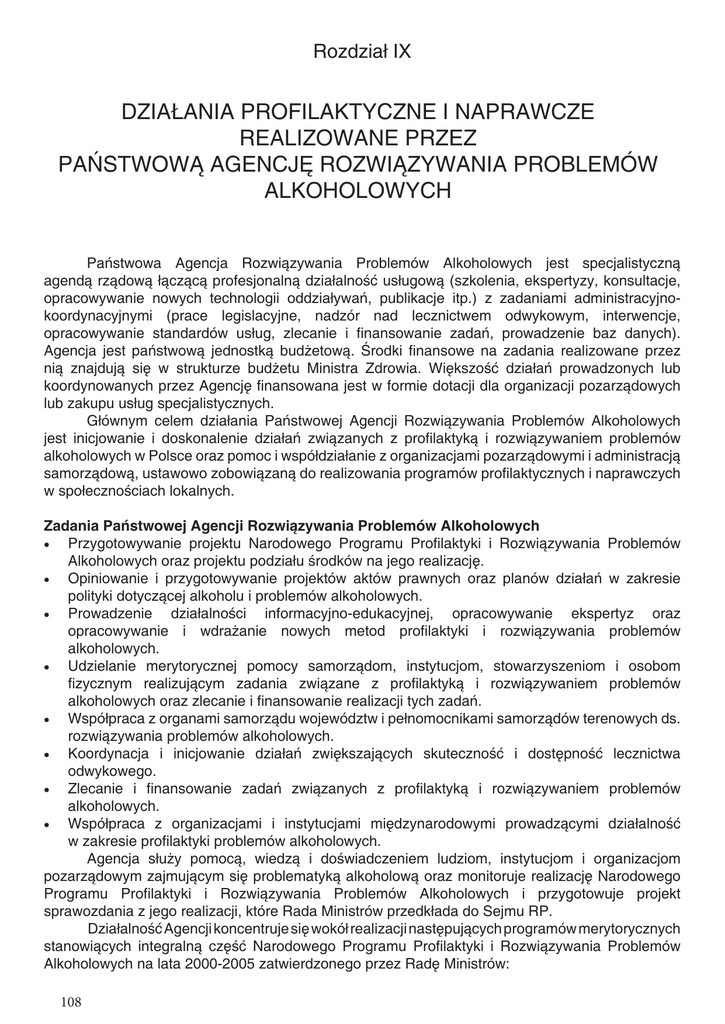 Rozdział IX

DZIAŁANIA PROFILAKTYCZNE I NAPRAWCZE REALIZOWANE PRZEZ PAŃSTWOWĄ AGENCJĘ ROZWIĄZYWANIA PROBLEMÓW ALKOHOLOWYCH

Państwowa Agencja Rozwiązywania Problemów Alkoholowych jest specjalistyczną agendą rządową łączącą profesjonalną działalność usługową (szkolenia, ekspertyzy, konsultacje, opracowywanie nowych technologii oddziaływań, publikacje itp.) z zadaniami administracyjno-koordynacyjnymi (prace legislacyjne, nadzór nad lecznictwem odwykowym, interwencje, opracowywanie standardów usług, zlecanie i finansowanie zadań, prowadzenie baz danych). Agencja jest państwową jednostką budżetową. Środki finansowe na zadania realizowane przez nią znajdują się w strukturze budżetu Ministra Zdrowia. Większość działań prowadzonych lub koordynowanych przez Agencję finansowana jest w formie dotacji dla organizacji pozarządowych lub zakupu usług specjalistycznych.

Głównym celem działania Państwowej Agencji Rozwiązywania Problemów Alkoholowych jest inicjowanie i doskonalenie działań związanych z profilaktyką i rozwiązywaniem problemów alkoholowych w Polsce oraz pomoc i współdziałanie z organizacjami pozarządowymi i administracją samorządową, ustawowo zobowiązaną do realizowania programów profilaktycznych i naprawczych w społecznościach lokalnych.

Zadania Państwowej Agencji Rozwiązywania Problemów Alkoholowych
• Przygotowywanie projektu Narodowego Programu Profilaktyki i Rozwiązywania Problemów Alkoholowych oraz projektu podziału środków na jego realizację.
• Opiniowanie i przygotowywanie projektów aktów prawnych oraz planów działań w zakresie polityki dotyczącej alkoholu i problemów alkoholowych.
• Prowadzenie działalności informacyjno-edukacyjnej, opracowywanie ekspertyz oraz opracowywanie i wdrażanie nowych metod profilaktyki i rozwiązywania problemów alkoholowych.
• Udzielanie merytorycznej pomocy samorządom, instytucjom, stowarzyszeniom i osobom fizycznym realizującym zadania związane z profilaktyką i rozwiązywaniem problemów alkoholowych oraz zlecanie i finansowanie realizacji tych zadań.
• Współpraca z organami samorządu województw i pełnomocnikami samorządów terenowych ds. rozwiązywania problemów alkoholowych.
• Koordynacja i inicjowanie działań zwiększających skuteczność i dostępność lecznictwa odwykowego.
• Zlecanie i finansowanie zadań związanych z profilaktyką i rozwiązywaniem problemów alkoholowych.
• Współpraca z organizacjami i instytucjami międzynarodowymi prowadzącymi działalność w zakresie profilaktyki problemów alkoholowych.

Agencja służy pomocą, wiedzą i doświadczeniem ludziom, instytucjom i organizacjom pozarządowym zajmującym się problematyką alkoholową oraz monitoruje realizację Narodowego Programu Profilaktyki i Rozwiązywania Problemów Alkoholowych i przygotowuje projekt sprawozdania z jego realizacji, które Rada Ministrów przedkłada do Sejmu RP.

Działalność Agencji koncentruje się wokół realizacji następujących programów merytorycznych stanowiących integralną część Narodowego Programu Profilaktyki i Rozwiązywania Problemów Alkoholowych na lata 2000-2005 zatwierdzonego przez Radę Ministrów:

108